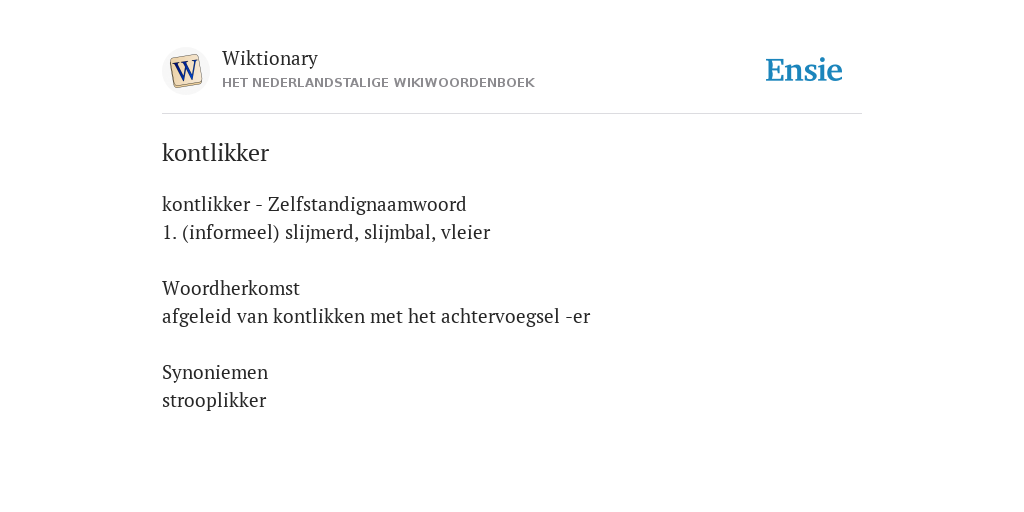 W

Wiktionary
HET NEDERLANDSTALIGE WIKIWOORDENBOEK

Ensie

kontlikker

kontlikker - Zelfstandignaamwoord
1. (informeel) slijmerd, slijmbal, vleier

Woordherkomst
afgeleid van kontlikken met het achtervoegsel -er

Synoniemen
strooplikker